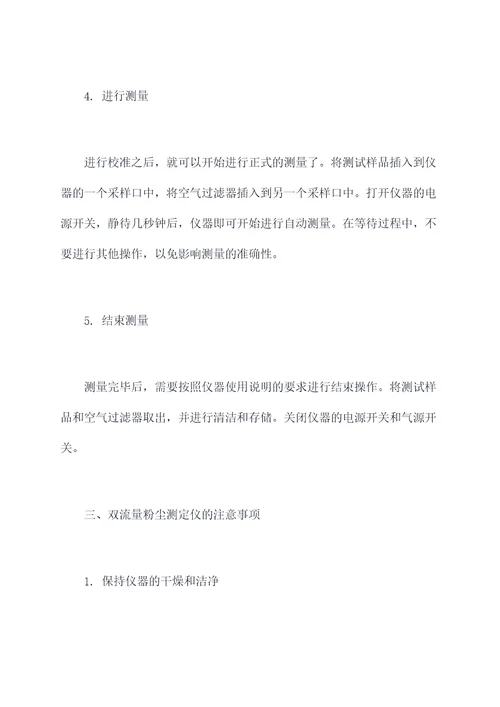 4. 进行测量

进行校准之后，就可以开始进行正式的测量了。将测试样品插入到仪器的一个采样口中，将空气过滤器插入到另一个采样口中。打开仪器的电源开关，静待几秒钟后，仪器即可开始进行自动测量。在等待过程中，不要进行其他操作，以免影响测量的准确性。

5. 结束测量

测量完毕后，需要按照仪器使用说明的要求进行结束操作。将测试样品和空气过滤器取出，并进行清洁和存储。关闭仪器的电源开关和气源开关。

三、双流量粉尘测定仪的注意事项

1. 保持仪器的干燥和洁净